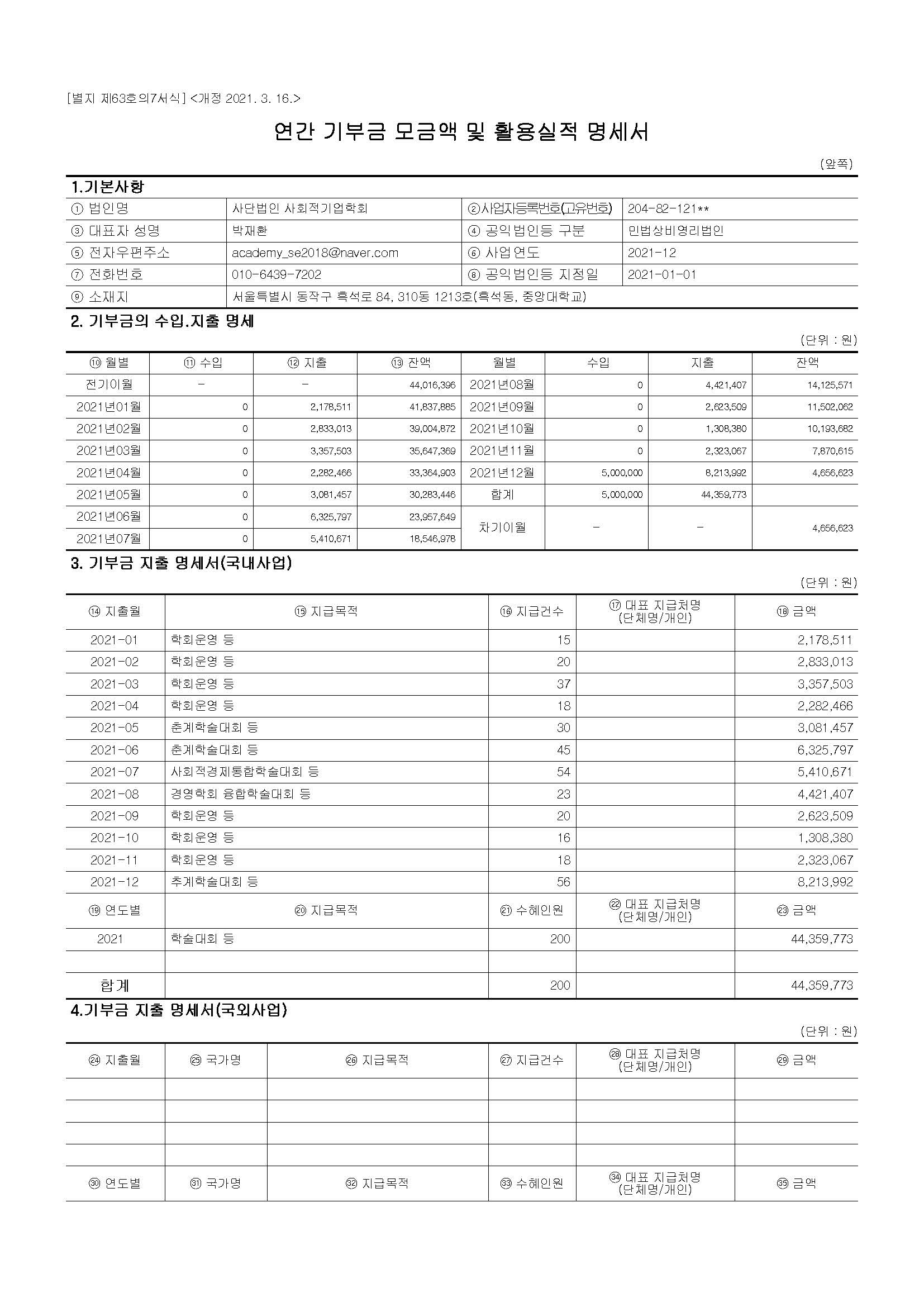 [별지 제63호의7서식] <개정 2021. 3. 16.>

연간 기부금 모금액 및 활용실적 명세서

(앞쪽)

1.기본사항

| ① 법인명 | 사단법인 사회적기업학회 | ②사업자등록번호(고유번호) | 204-82-121** |
|---|---|---|---|
| ③ 대표자 성명 | 박재환 | ④ 공익법인등 구분 | 민법상비영리법인 |
| ⑤ 전자우편주소 | academy_se2018@naver.com | ⑥ 사업연도 | 2021-12 |
| ⑦ 전화번호 | 010-6439-7202 | ⑧ 공익법인등 지정일 | 2021-01-01 |
| ⑨ 소재지 | 서울특별시 동작구 흑석로 84, 310동 1213호(흑석동, 중앙대학교) | | |

2. 기부금의 수입.지출 명세

(단위 : 원)

| ⑩ 월별 | ⑪ 수입 | ⑫ 지출 | ⑬ 잔액 | 월별 | 수입 | 지출 | 잔액 |
|---|---|---|---|---|---|---|---|
| 전기이월 | - | - | 44,016,396 | 2021년08월 | 0 | 4,421,407 | 14,125,571 |
| 2021년01월 | 0 | 2,178,511 | 41,837,885 | 2021년09월 | 0 | 2,623,509 | 11,502,062 |
| 2021년02월 | 0 | 2,833,013 | 39,004,872 | 2021년10월 | 0 | 1,308,380 | 10,193,682 |
| 2021년03월 | 0 | 3,357,503 | 35,647,369 | 2021년11월 | 0 | 2,323,067 | 7,870,615 |
| 2021년04월 | 0 | 2,282,466 | 33,364,903 | 2021년12월 | 5,000,000 | 8,213,992 | 4,656,623 |
| 2021년05월 | 0 | 3,081,457 | 30,283,446 | 합계 | 5,000,000 | 44,359,773 | |
| 2021년06월 | 0 | 6,325,797 | 23,957,649 | 차기이월 | - | - | 4,656,623 |
| 2021년07월 | 0 | 5,410,671 | 18,546,978 | | | | |

3. 기부금 지출 명세서(국내사업)

(단위 : 원)

| ⑭ 지출월 | ⑮ 지급목적 | ⑯ 지급건수 | ⑰ 대표 지급처명 (단체명/개인) | ⑱ 금액 |
|---|---|---|---|---|
| 2021-01 | 학회운영 등 | 15 | | 2,178,511 |
| 2021-02 | 학회운영 등 | 20 | | 2,833,013 |
| 2021-03 | 학회운영 등 | 37 | | 3,357,503 |
| 2021-04 | 학회운영 등 | 18 | | 2,282,466 |
| 2021-05 | 춘계학술대회 등 | 30 | | 3,081,457 |
| 2021-06 | 춘계학술대회 등 | 45 | | 6,325,797 |
| 2021-07 | 사회적경제통합학술대회 등 | 54 | | 5,410,671 |
| 2021-08 | 경영학회 융합학술대회 등 | 23 | | 4,421,407 |
| 2021-09 | 학회운영 등 | 20 | | 2,623,509 |
| 2021-10 | 학회운영 등 | 16 | | 1,308,380 |
| 2021-11 | 학회운영 등 | 18 | | 2,323,067 |
| 2021-12 | 추계학술대회 등 | 56 | | 8,213,992 |
| ⑲ 연도별 | ⑳ 지급목적 | ㉑ 수혜인원 | ㉒ 대표 지급처명 (단체명/개인) | ㉓ 금액 |
| 2021 | 학술대회 등 | 200 | | 44,359,773 |
| | | | | |
| 합계 | | 200 | | 44,359,773 |

4.기부금 지출 명세서(국외사업)

(단위 : 원)

| ㉔ 지출월 | ㉕ 국가명 | ㉖ 지급목적 | ㉗ 지급건수 | ㉘ 대표 지급처명 (단체명/개인) | ㉙ 금액 |
|---|---|---|---|---|---|
| | | | | | |
| | | | | | |
| | | | | | |
| | | | | | |
| ㉚ 연도별 | ㉛ 국가명 | ㉜ 지급목적 | ㉝ 수혜인원 | ㉞ 대표 지급처명 (단체명/개인) | ㉟ 금액 |